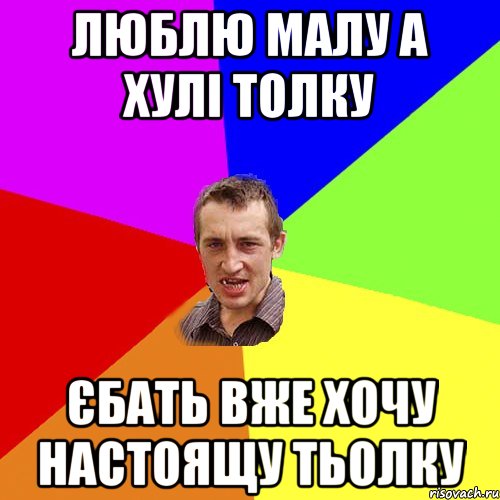 ЛЮБЛЮ МАЛУ А ХУЛІ ТОЛКУ

ЄБАТЬ ВЖЕ ХОЧУ НАСТОЯЩУ ТЬОЛКУ

risovach.ru